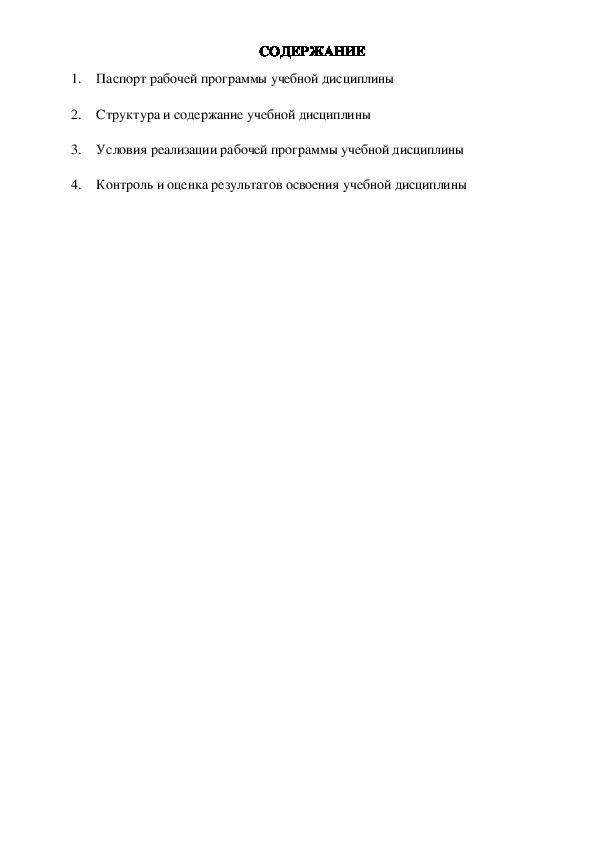 СОДЕРЖАНИЕ

1. Паспорт рабочей программы учебной дисциплины

2. Структура и содержание учебной дисциплины

3. Условия реализации рабочей программы учебной дисциплины

4. Контроль и оценка результатов освоения учебной дисциплины